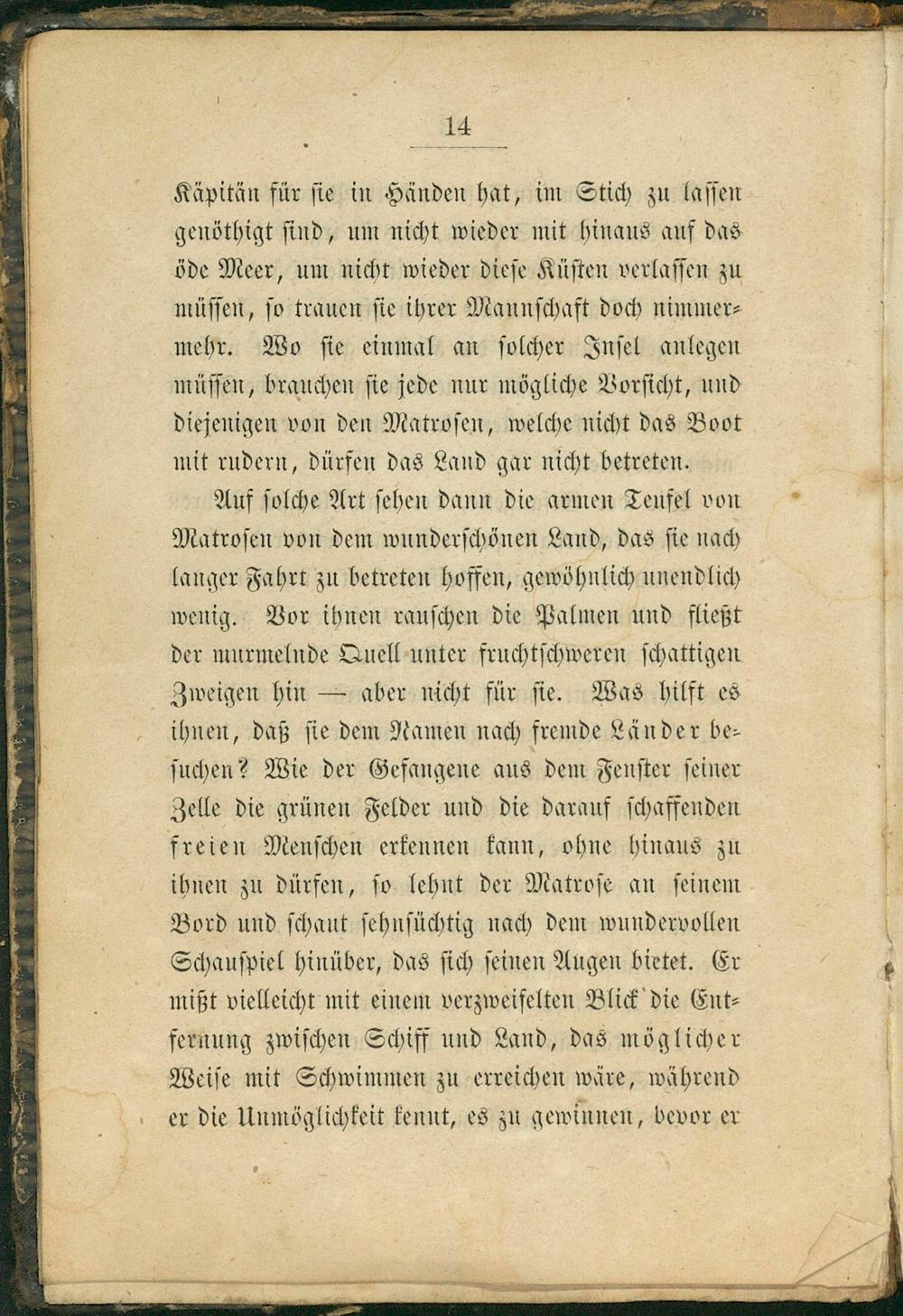 14

Käpitän für sie in Händen hat, im Stich zu lassen genöthigt sind, um nicht wieder mit hinaus auf das öde Meer, um nicht wieder diese Küsten verlassen zu müssen, so trauen sie ihrer Mannschaft doch nimmermehr. Wo sie einmal an solcher Insel anlegen müssen, brauchen sie jede nur mögliche Vorsicht, und diejenigen von den Matrosen, welche nicht das Boot mit rudern, dürfen das Land gar nicht betreten.

Auf solche Art sehen dann die armen Teufel von Matrosen von dem wunderschönen Land, das sie nach langer Fahrt zu betreten hoffen, gewöhnlich unendlich wenig. Vor ihnen rauschen die Palmen und fließt der murmelnde Quell unter fruchtschweren schattigen Zweigen hin — aber nicht für sie. Was hilft es ihnen, daß sie dem Namen nach fremde Länder besuchen? Wie der Gefangene aus dem Fenster seiner Zelle die grünen Felder und die darauf schaffenden freien Menschen erkennen kann, ohne hinaus zu ihnen zu dürfen, so lehnt der Matrose an seinem Bord und schaut sehnsüchtig nach dem wundervollen Schauspiel hinüber, das sich seinen Augen bietet. Er mißt vielleicht mit einem verzweifelten Blick die Entfernung zwischen Schiff und Land, das möglicher Weise mit Schwimmen zu erreichen wäre, während er die Unmöglichkeit kennt, es zu gewinnen, bevor er